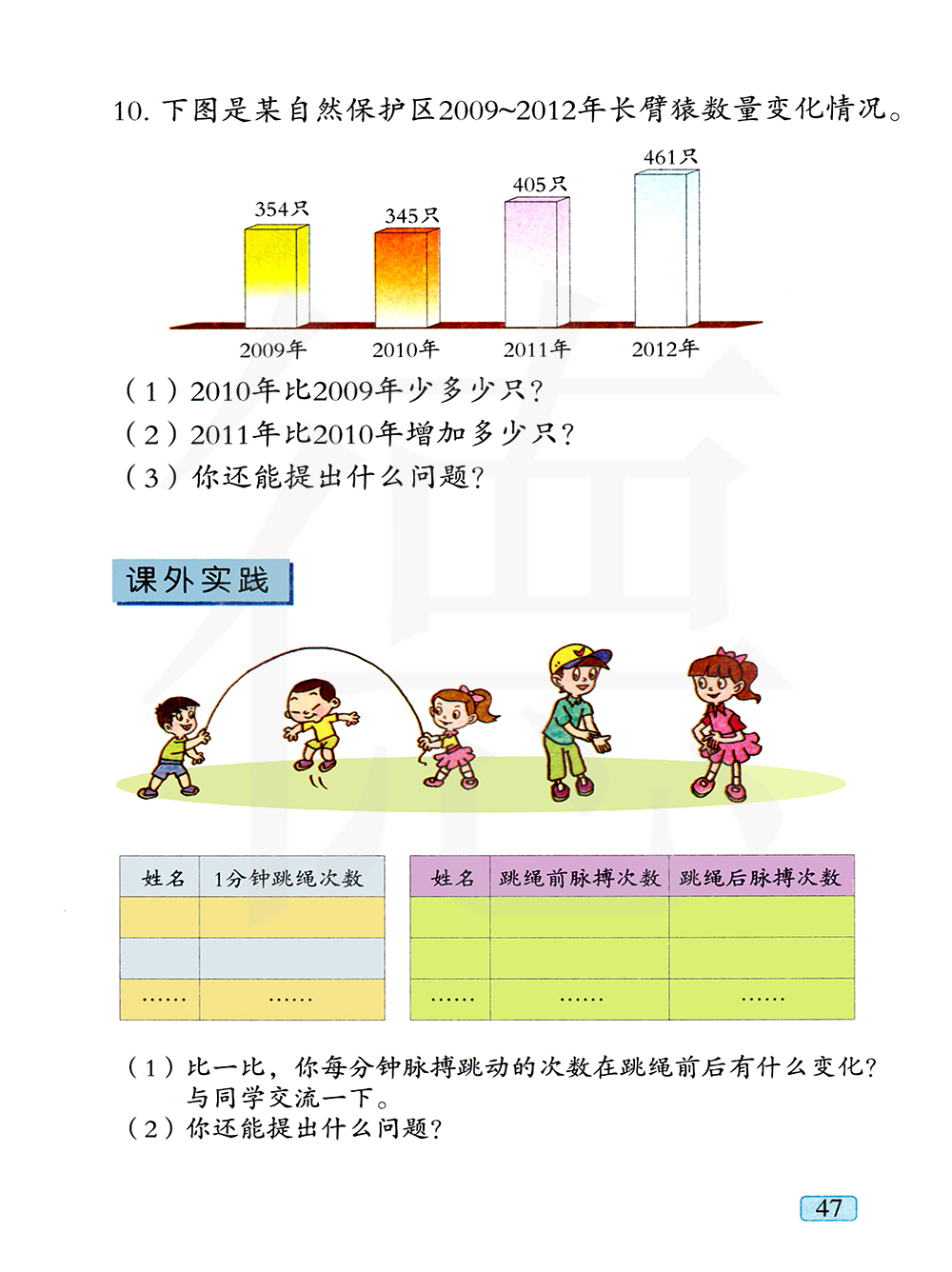 10. 下图是某自然保护区2009~2012年长臂猿数量变化情况。

354只
345只
405只
461只
2009年
2010年
2011年
2012年

（1）2010年比2009年少多少只？
（2）2011年比2010年增加多少只？
（3）你还能提出什么问题？

课外实践

| 姓名 | 1分钟跳绳次数 |
|---|---|
| | |
| | |
| …… | …… |

| 姓名 | 跳绳前脉搏次数 | 跳绳后脉搏次数 |
|---|---|---|
| | | |
| | | |
| …… | …… | …… |

（1）比一比，你每分钟脉搏跳动的次数在跳绳前后有什么变化？与同学交流一下。
（2）你还能提出什么问题？

47